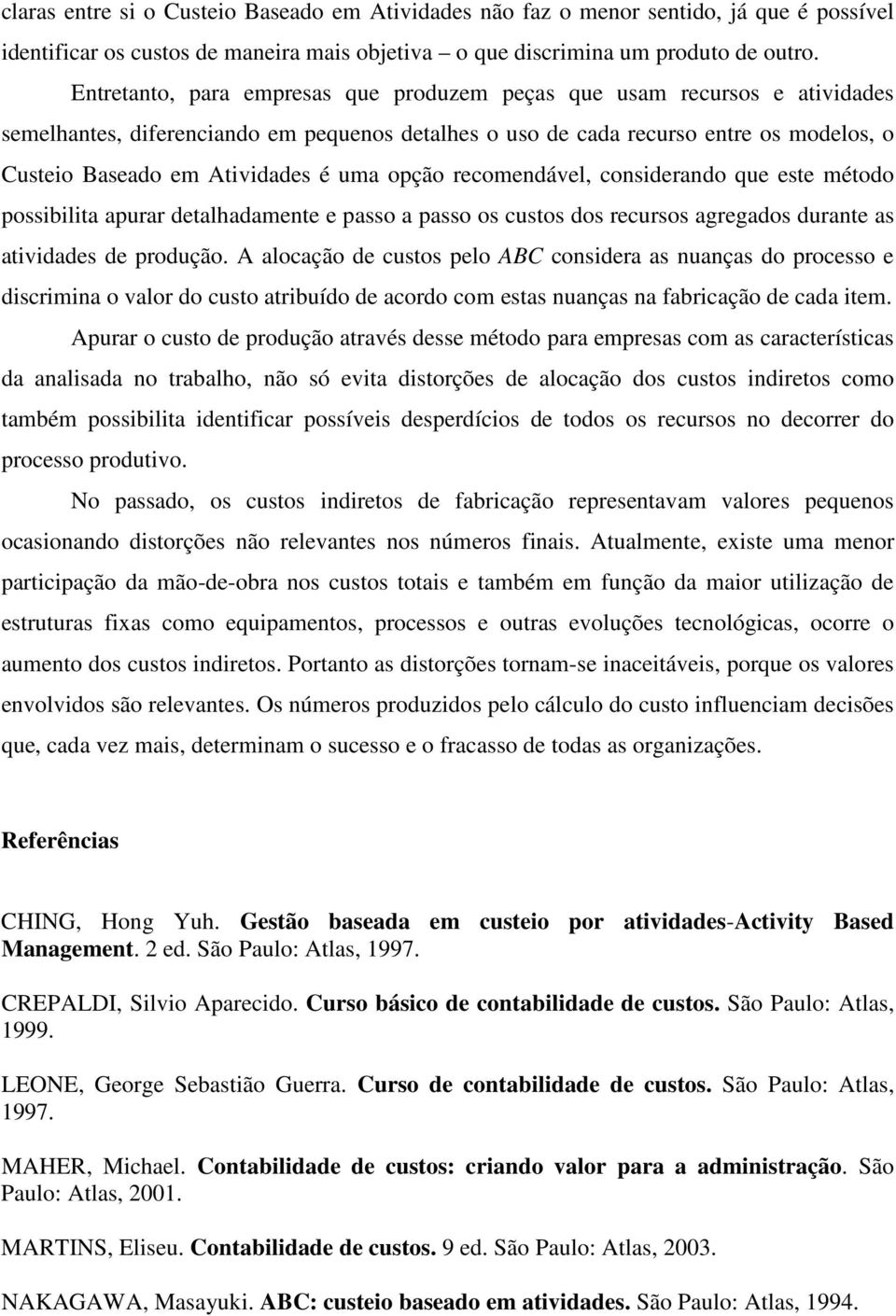 claras entre si o Custeio Baseado em Atividades não faz o menor sentido, já que é possível identificar os custos de maneira mais objetiva – o que discrimina um produto de outro.

Entretanto, para empresas que produzem peças que usam recursos e atividades semelhantes, diferenciando em pequenos detalhes o uso de cada recurso entre os modelos, o Custeio Baseado em Atividades é uma opção recomendável, considerando que este método possibilita apurar detalhadamente e passo a passo os custos dos recursos agregados durante as atividades de produção. A alocação de custos pelo ABC considera as nuanças do processo e discrimina o valor do custo atribuído de acordo com estas nuanças na fabricação de cada item.

Apurar o custo de produção através desse método para empresas com as características da analisada no trabalho, não só evita distorções de alocação dos custos indiretos como também possibilita identificar possíveis desperdícios de todos os recursos no decorrer do processo produtivo.

No passado, os custos indiretos de fabricação representavam valores pequenos ocasionando distorções não relevantes nos números finais. Atualmente, existe uma menor participação da mão-de-obra nos custos totais e também em função da maior utilização de estruturas fixas como equipamentos, processos e outras evoluções tecnológicas, ocorre o aumento dos custos indiretos. Portanto as distorções tornam-se inaceitáveis, porque os valores envolvidos são relevantes. Os números produzidos pelo cálculo do custo influenciam decisões que, cada vez mais, determinam o sucesso e o fracasso de todas as organizações.

Referências

CHING, Hong Yuh. Gestão baseada em custeio por atividades-Activity Based Management. 2 ed. São Paulo: Atlas, 1997.

CREPALDI, Silvio Aparecido. Curso básico de contabilidade de custos. São Paulo: Atlas, 1999.

LEONE, George Sebastião Guerra. Curso de contabilidade de custos. São Paulo: Atlas, 1997.

MAHER, Michael. Contabilidade de custos: criando valor para a administração. São Paulo: Atlas, 2001.

MARTINS, Eliseu. Contabilidade de custos. 9 ed. São Paulo: Atlas, 2003.

NAKAGAWA, Masayuki. ABC: custeio baseado em atividades. São Paulo: Atlas, 1994.